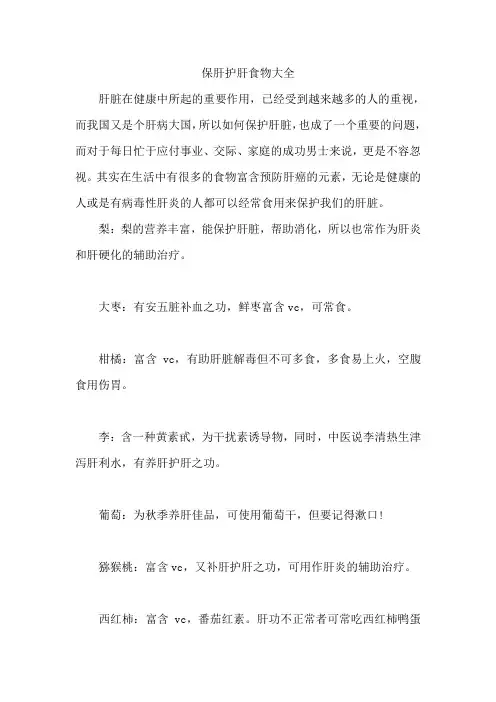 保肝护肝食物大全

肝脏在健康中所起的重要作用，已经受到越来越多的人的重视，而我国又是个肝病大国，所以如何保护肝脏，也成了一个重要的问题，而对于每日忙于应付事业、交际、家庭的成功男士来说，更是不容忽视。其实在生活中有很多的食物富含预防肝癌的元素，无论是健康的人或是有病毒性肝炎的人都可以经常食用来保护我们的肝脏。

梨：梨的营养丰富，能保护肝脏，帮助消化，所以也常作为肝炎和肝硬化的辅助治疗。

大枣：有安五脏补血之功，鲜枣富含 vc，可常食。

柑橘：富含 vc，有助肝脏解毒但不可多食，多食易上火，空腹食用伤胃。

李：含一种黄素甙，为干扰素诱导物，同时，中医说李清热生津泻肝利水，有养肝护肝之功。

葡萄：为秋季养肝佳品，可使用葡萄干，但要记得漱口！

猕猴桃：富含 vc，又补肝护肝之功，可用作肝炎的辅助治疗。

西红柿：富含 vc，番茄红素。肝功不正常者可常吃西红柿鸭蛋